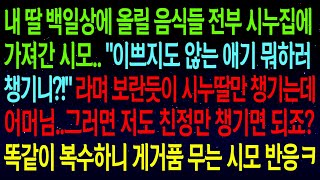 내 딸 백일상에 올릴 음식들 전부 시누집에 가져간 시모.. "이쁘지도 않는 애기 뭐하러 챙기니?!" 라며 보란듯이 시누딸만 챙기는데 어머님..그러면 저도 친정만 챙기면 되죠? 똑같이 복수하니 게거품 무는 시모 반응ㅋ